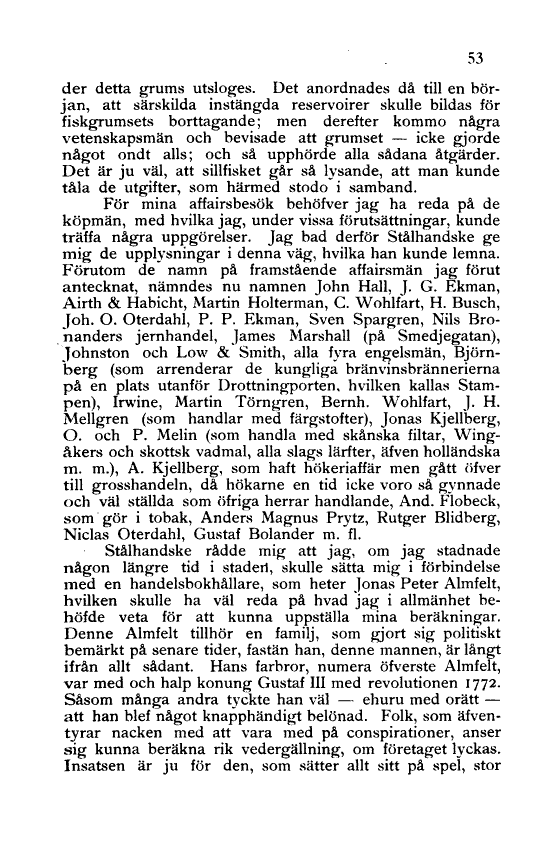 53

der detta grums utsloges. Det anordnades då till en början, att särskilda instängda reservoirer skulle bildas för fiskgrumsets borttagande; men derefter kommo några vetenskapsmän och bevisade att grumset — icke gjorde något ondt alls; och så upphörde alla sådana åtgärder. Det är ju väl, att sillfisket går så lysande, att man kunde tåla de utgifter, som härmed stodo i samband.

För mina affairsbesök behöfver jag ha reda på de köpmän, med hvilka jag, under vissa förutsättningar, kunde träffa några uppgörelser. Jag bad derför Stålhandske ge mig de upplysningar i denna väg, hvilka han kunde lemna. Förutom de namn på framstående affairsmän jag förut antecknat, nämndes nu namnen John Hall, J. G. Ekman, Airth & Habicht, Martin Holterman, C. Wohlfart, H. Busch, Joh. O. Oterdahl, P. P. Ekman, Sven Spargren, Nils Bronanders jernhandel, James Marshall (på Smedjegatan), Johnston och Low & Smith, alla fyra engelsmän, Björnberg (som arrenderar de kungliga bränvinsbrännerierna på en plats utanför Drottningporten, hvilken kallas Stampen), Irwine, Martin Törngren, Bernh. Wohlfart, J. H. Mellgren (som handlar med färgstofter), Jonas Kjellberg, O. och P. Melin (som handla med skånska filtar, Wingåkers och skottsk vadmal, alla slags lärfter, äfven holländska m. m.), A. Kjellberg, som haft hökeriaffär men gått öfver till grosshandeln, då hökarne en tid icke voro så gynnade och väl ställda som öfriga herrar handlande, And. Flobeck, som gör i tobak, Anders Magnus Prytz, Rutger Blidberg, Niclas Oterdahl, Gustaf Bolander m. fl.

Stålhandske rådde mig att jag, om jag stadnade någon längre tid i staden, skulle sätta mig i förbindelse med en handelsbokhållare, som heter Jonas Peter Almfelt, hvilken skulle ha väl reda på hvad jag i allmänhet behöfde veta för att kunna uppställa mina beräkningar. Denne Almfelt tillhör en familj, som gjort sig politiskt bemärkt på senare tider, fastän han, denne mannen, är långt ifrån allt sådant. Hans farbror, numera öfverste Almfelt, var med och halp konung Gustaf III med revolutionen 1772. Såsom många andra tyckte han väl — ehuru med orätt — att han blef något knapphändigt belönad. Folk, som äfventyrar nacken med att vara med på conspirationer, anser sig kunna beräkna rik vedergällning, om företaget lyckas. Insatsen är ju för den, som sätter allt sitt på spel, stor